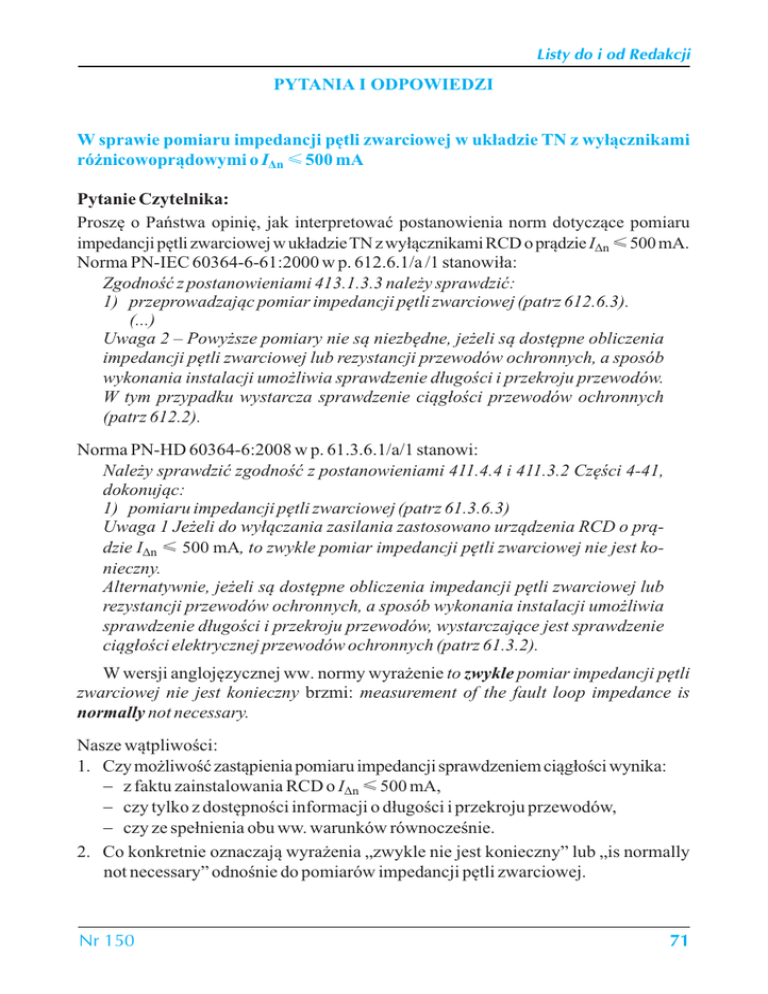 Listy do i od Redakcji

PYTANIA I ODPOWIEDZI

W sprawie pomiaru impedancji pętli zwarciowej w układzie TN z wyłącznikami różnicowoprądowymi o $I_{\Delta n} \leqslant 500$ mA

Pytanie Czytelnika:

Proszę o Państwa opinię, jak interpretować postanowienia norm dotyczące pomiaru impedancji pętli zwarciowej w układzie TN z wyłącznikami RCD o prądzie $I_{\Delta n} \leqslant 500$ mA. Norma PN-IEC 60364-6-61:2000 w p. 612.6.1/a /1 stanowiła:

Zgodność z postanowieniami 413.1.3.3 należy sprawdzić:
1) przeprowadzając pomiar impedancji pętli zwarciowej (patrz 612.6.3).
(...)
Uwaga 2 – Powyższe pomiary nie są niezbędne, jeżeli są dostępne obliczenia impedancji pętli zwarciowej lub rezystancji przewodów ochronnych, a sposób wykonania instalacji umożliwia sprawdzenie długości i przekroju przewodów. W tym przypadku wystarcza sprawdzenie ciągłości przewodów ochronnych (patrz 612.2).

Norma PN-HD 60364-6:2008 w p. 61.3.6.1/a/1 stanowi:

Należy sprawdzić zgodność z postanowieniami 411.4.4 i 411.3.2 Części 4-41, dokonując:
1) pomiaru impedancji pętli zwarciowej (patrz 61.3.6.3)
Uwaga 1 Jeżeli do wyłączania zasilania zastosowano urządzenia RCD o prądzie $I_{\Delta n} \leqslant 500$ mA, to zwykle pomiar impedancji pętli zwarciowej nie jest konieczny.
Alternatywnie, jeżeli są dostępne obliczenia impedancji pętli zwarciowej lub rezystancji przewodów ochronnych, a sposób wykonania instalacji umożliwia sprawdzenie długości i przekroju przewodów, wystarczające jest sprawdzenie ciągłości elektrycznej przewodów ochronnych (patrz 61.3.2).

W wersji anglojęzycznej ww. normy wyrażenie to zwykle pomiar impedancji pętli zwarciowej nie jest konieczny brzmi: measurement of the fault loop impedance is normally not necessary.

Nasze wątpliwości:
1. Czy możliwość zastąpienia pomiaru impedancji sprawdzeniem ciągłości wynika:
– z faktu zainstalowania RCD o $I_{\Delta n} \leqslant 500$ mA,
– czy tylko z dostępności informacji o długości i przekroju przewodów,
– czy ze spełnienia obu ww. warunków równocześnie.
2. Co konkretnie oznaczają wyrażenia „zwykle nie jest konieczny” lub „is normally not necessary” odnośnie do pomiarów impedancji pętli zwarciowej.

Nr 150

71